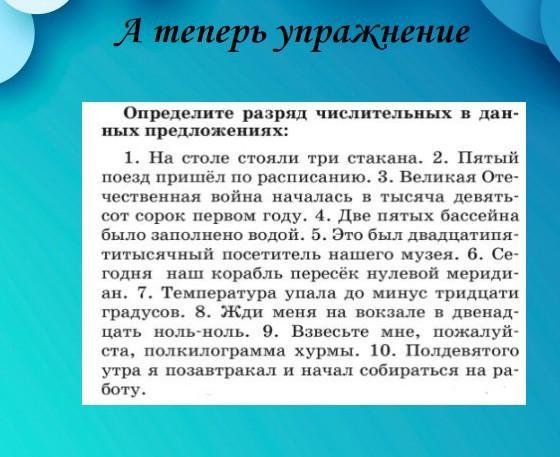 А теперь упражнение

Определите разряд числительных в данных предложениях:

1. На столе стояли три стакана. 2. Пятый поезд пришёл по расписанию. 3. Великая Отечественная война началась в тысяча девятьсот сорок первом году. 4. Две пятых бассейна было заполнено водой. 5. Это был двадцатипятитысячный посетитель нашего музея. 6. Сегодня наш корабль пересёк нулевой меридиан. 7. Температура упала до минус тридцати градусов. 8. Жди меня на вокзале в двенадцать ноль-ноль. 9. Взвесьте мне, пожалуйста, полкилограмма хурмы. 10. Полдевятого утра я позавтракал и начал собираться на работу.